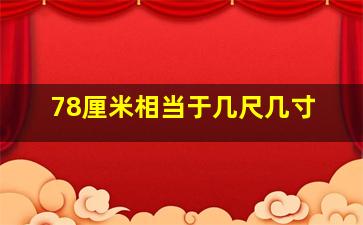 78厘米相当于几尺几寸